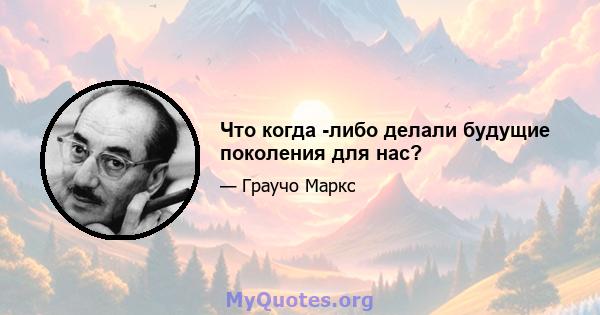 Что когда -либо делали будущие поколения для нас?

— Граучо Маркс

MyQuotes.org